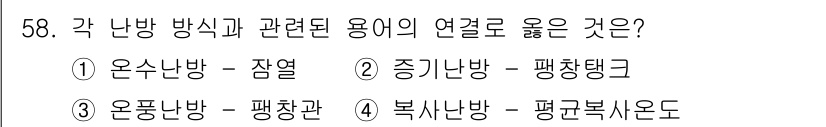 58. 각 난방 방식과 관련된 용어의 연결로 옳은 것은?

① 온수난방 - 잠열　② 증기난방 - 팽창탱크

③ 온풍난방 - 팽창관　④ 복사난방 - 평균복사온도